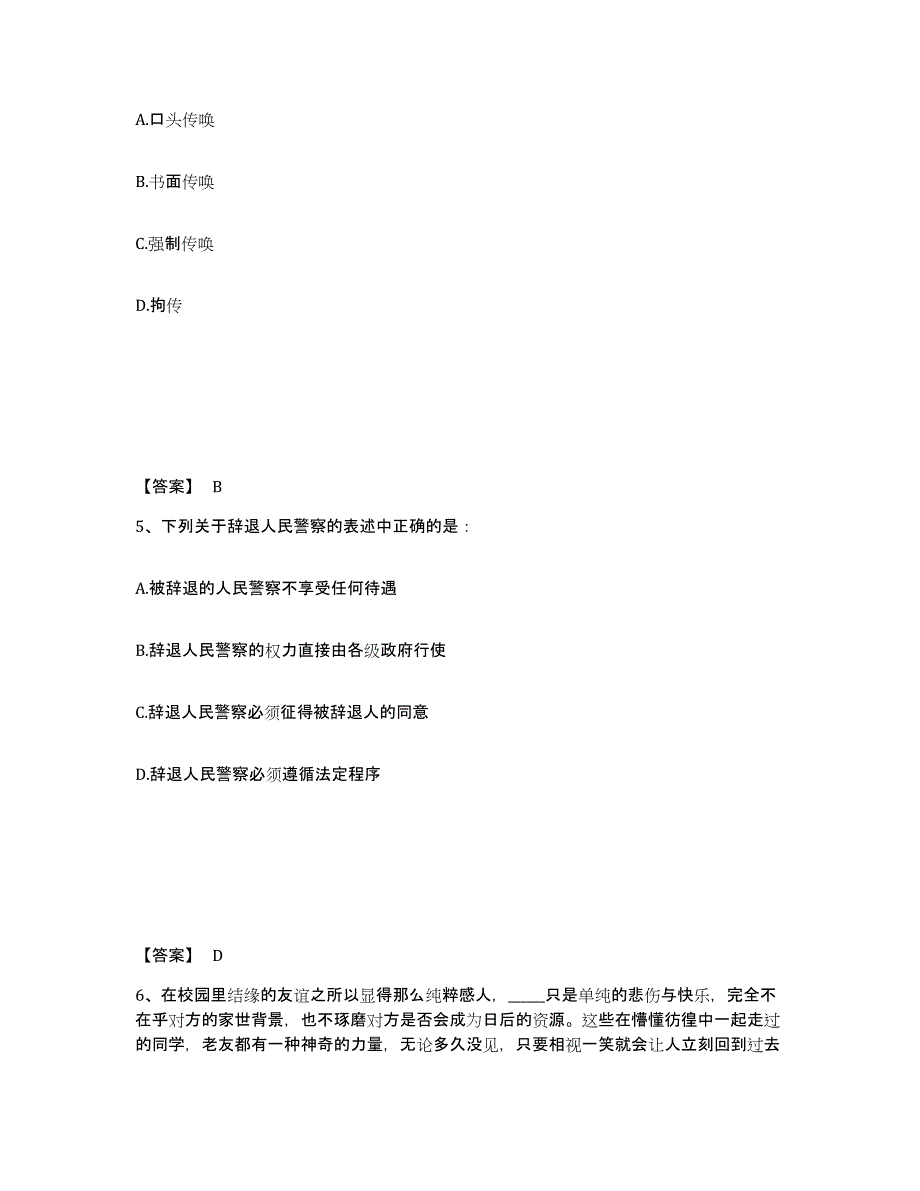 A.口头传唤

B.书面传唤

C.强制传唤

D.拘传

【答案】 B

5、下列关于辞退人民警察的表述中正确的是：

A.被辞退的人民警察不享受任何待遇

B.辞退人民警察的权力直接由各级政府行使

C.辞退人民警察必须征得被辞退人的同意

D.辞退人民警察必须遵循法定程序

【答案】 D

6、在校园里结缘的友谊之所以显得那么纯粹感人，_____只是单纯的悲伤与快乐，完全不在乎对方的家世背景，也不琢磨对方是否会成为日后的资源。这些在懵懂彷徨中一起走过的同学，老友都有一种神奇的力量，无论多久没见，只要相视一笑就会让人立刻回到过去